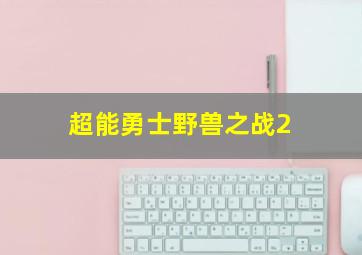 超能勇士野兽之战2